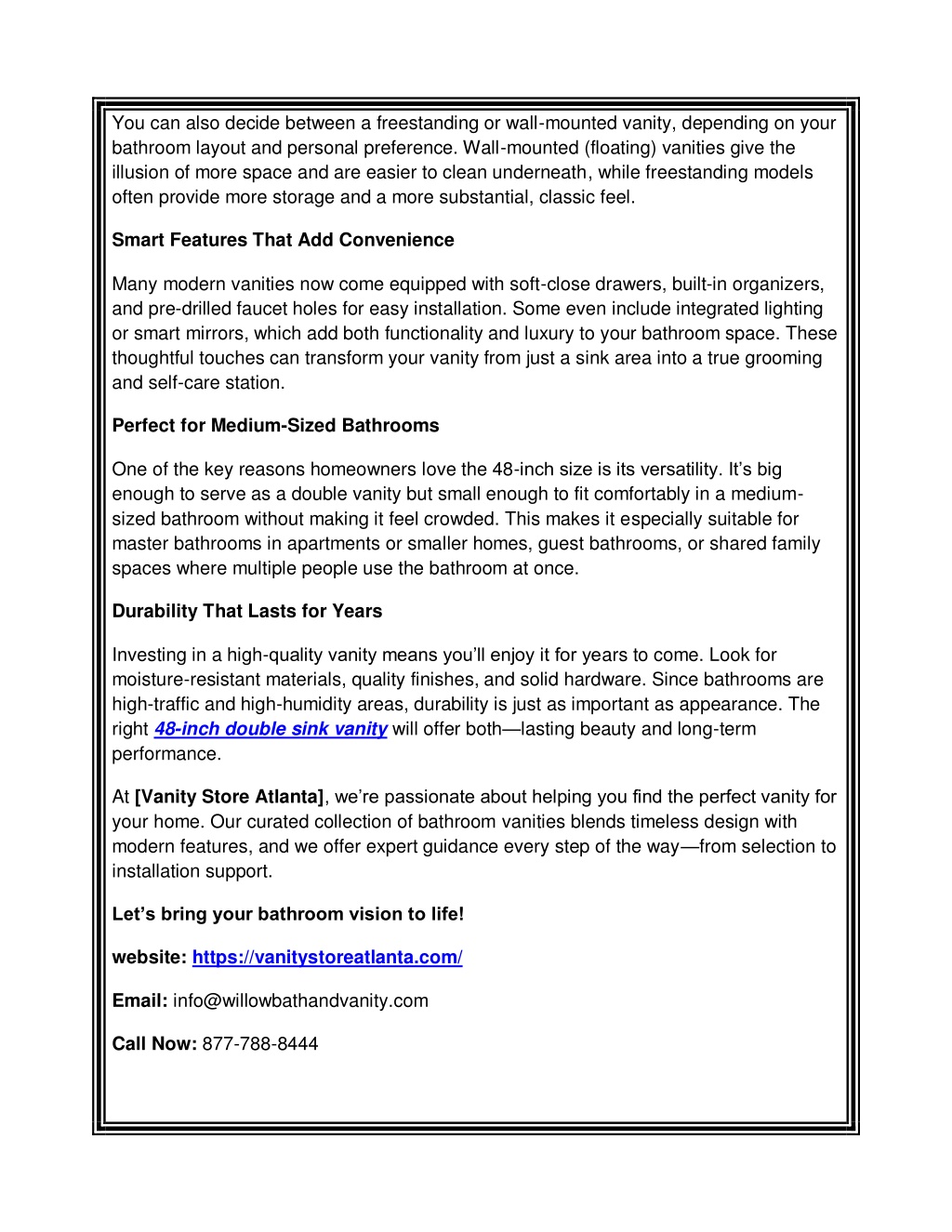 You can also decide between a freestanding or wall-mounted vanity, depending on your bathroom layout and personal preference. Wall-mounted (floating) vanities give the illusion of more space and are easier to clean underneath, while freestanding models often provide more storage and a more substantial, classic feel.

Smart Features That Add Convenience

Many modern vanities now come equipped with soft-close drawers, built-in organizers, and pre-drilled faucet holes for easy installation. Some even include integrated lighting or smart mirrors, which add both functionality and luxury to your bathroom space. These thoughtful touches can transform your vanity from just a sink area into a true grooming and self-care station.

Perfect for Medium-Sized Bathrooms

One of the key reasons homeowners love the 48-inch size is its versatility. It's big enough to serve as a double vanity but small enough to fit comfortably in a medium-sized bathroom without making it feel crowded. This makes it especially suitable for master bathrooms in apartments or smaller homes, guest bathrooms, or shared family spaces where multiple people use the bathroom at once.

Durability That Lasts for Years

Investing in a high-quality vanity means you'll enjoy it for years to come. Look for moisture-resistant materials, quality finishes, and solid hardware. Since bathrooms are high-traffic and high-humidity areas, durability is just as important as appearance. The right 48-inch double sink vanity will offer both—lasting beauty and long-term performance.

At [Vanity Store Atlanta], we're passionate about helping you find the perfect vanity for your home. Our curated collection of bathroom vanities blends timeless design with modern features, and we offer expert guidance every step of the way—from selection to installation support.

Let's bring your bathroom vision to life!

website: https://vanitystoreatlanta.com/

Email: info@willowbathandvanity.com

Call Now: 877-788-8444